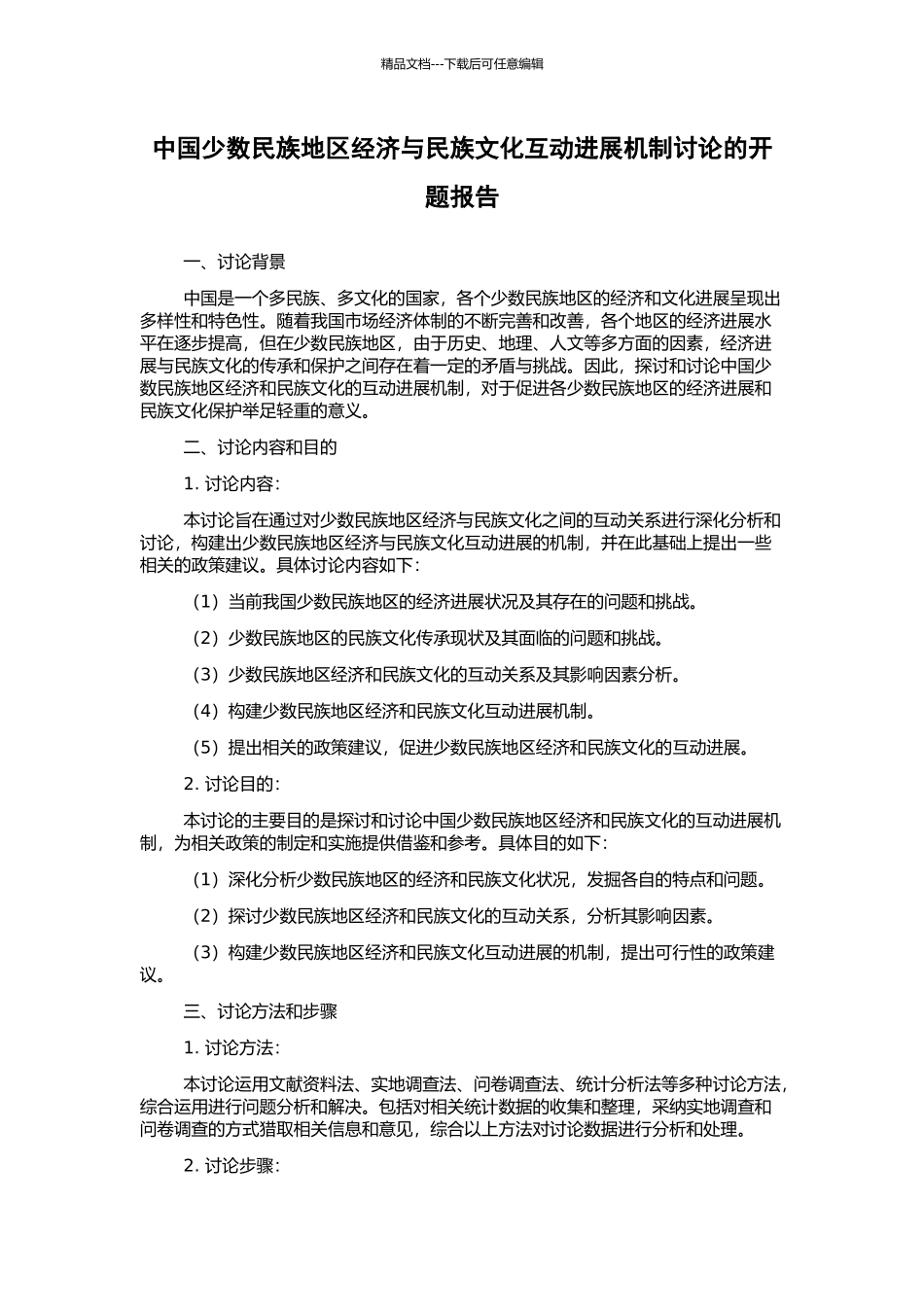 精品文档---下载后可任意编辑

中国少数民族地区经济与民族文化互动进展机制讨论的开题报告

一、讨论背景

中国是一个多民族、多文化的国家，各个少数民族地区的经济和文化进展呈现出多样性和特色性。随着我国市场经济体制的不断完善和改善，各个地区的经济进展水平在逐步提高，但在少数民族地区，由于历史、地理、人文等多方面的因素，经济进展与民族文化的传承和保护之间存在着一定的矛盾与挑战。因此，探讨和讨论中国少数民族地区经济和民族文化的互动进展机制，对于促进各少数民族地区的经济进展和民族文化保护举足轻重的意义。

二、讨论内容和目的

1. 讨论内容：

本讨论旨在通过对少数民族地区经济与民族文化之间的互动关系进行深化分析和讨论，构建出少数民族地区经济与民族文化互动进展的机制，并在此基础上提出一些相关的政策建议。具体讨论内容如下：

（1）当前我国少数民族地区的经济进展状况及其存在的问题和挑战。

（2）少数民族地区的民族文化传承现状及其面临的问题和挑战。

（3）少数民族地区经济和民族文化的互动关系及其影响因素分析。

（4）构建少数民族地区经济和民族文化互动进展机制。

（5）提出相关的政策建议，促进少数民族地区经济和民族文化的互动进展。

2. 讨论目的：

本讨论的主要目的是探讨和讨论中国少数民族地区经济和民族文化的互动进展机制，为相关政策的制定和实施提供借鉴和参考。具体目的如下：

（1）深化分析少数民族地区的经济和民族文化状况，发掘各自的特点和问题。

（2）探讨少数民族地区经济和民族文化的互动关系，分析其影响因素。

（3）构建少数民族地区经济和民族文化互动进展的机制，提出可行性的政策建议。

三、讨论方法和步骤

1. 讨论方法：

本讨论运用文献资料法、实地调查法、问卷调查法、统计分析法等多种讨论方法，综合运用进行问题分析和解决。包括对相关统计数据的收集和整理，采纳实地调查和问卷调查的方式猎取相关信息和意见，综合以上方法对讨论数据进行分析和处理。

2. 讨论步骤：